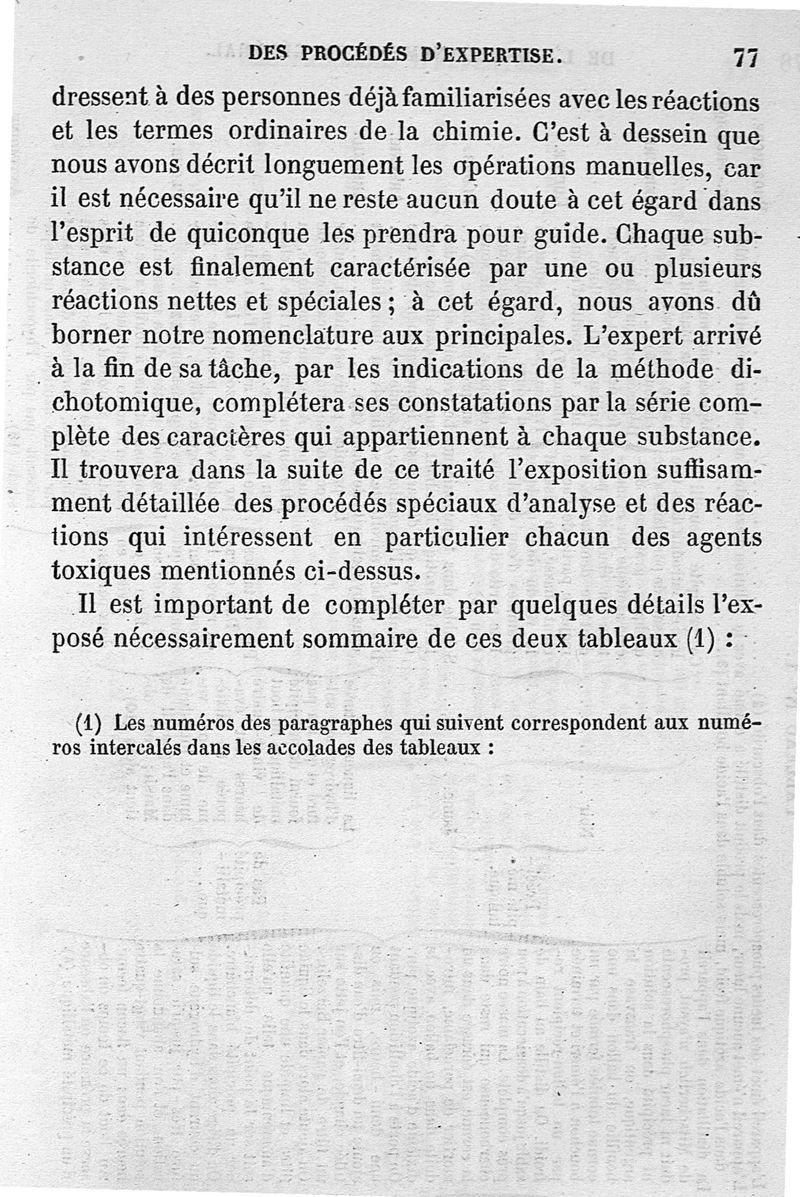 DES PROCÉDÉS D'EXPERTISE. 77

dressent à des personnes déjà familiarisées avec les réactions et les termes ordinaires de la chimie. C'est à dessein que nous avons décrit longuement les opérations manuelles, car il est nécessaire qu'il ne reste aucun doute à cet égard dans l'esprit de quiconque les prendra pour guide. Chaque substance est finalement caractérisée par une ou plusieurs réactions nettes et spéciales ; à cet égard, nous avons dû borner notre nomenclature aux principales. L'expert arrivé à la fin de sa tâche, par les indications de la méthode dichotomique, complétera ses constatations par la série complète des caractères qui appartiennent à chaque substance. Il trouvera dans la suite de ce traité l'exposition suffisamment détaillée des procédés spéciaux d'analyse et des réactions qui intéressent en particulier chacun des agents toxiques mentionnés ci-dessus.

Il est important de compléter par quelques détails l'exposé nécessairement sommaire de ces deux tableaux (1) :

(1) Les numéros des paragraphes qui suivent correspondent aux numéros intercalés dans les accolades des tableaux :